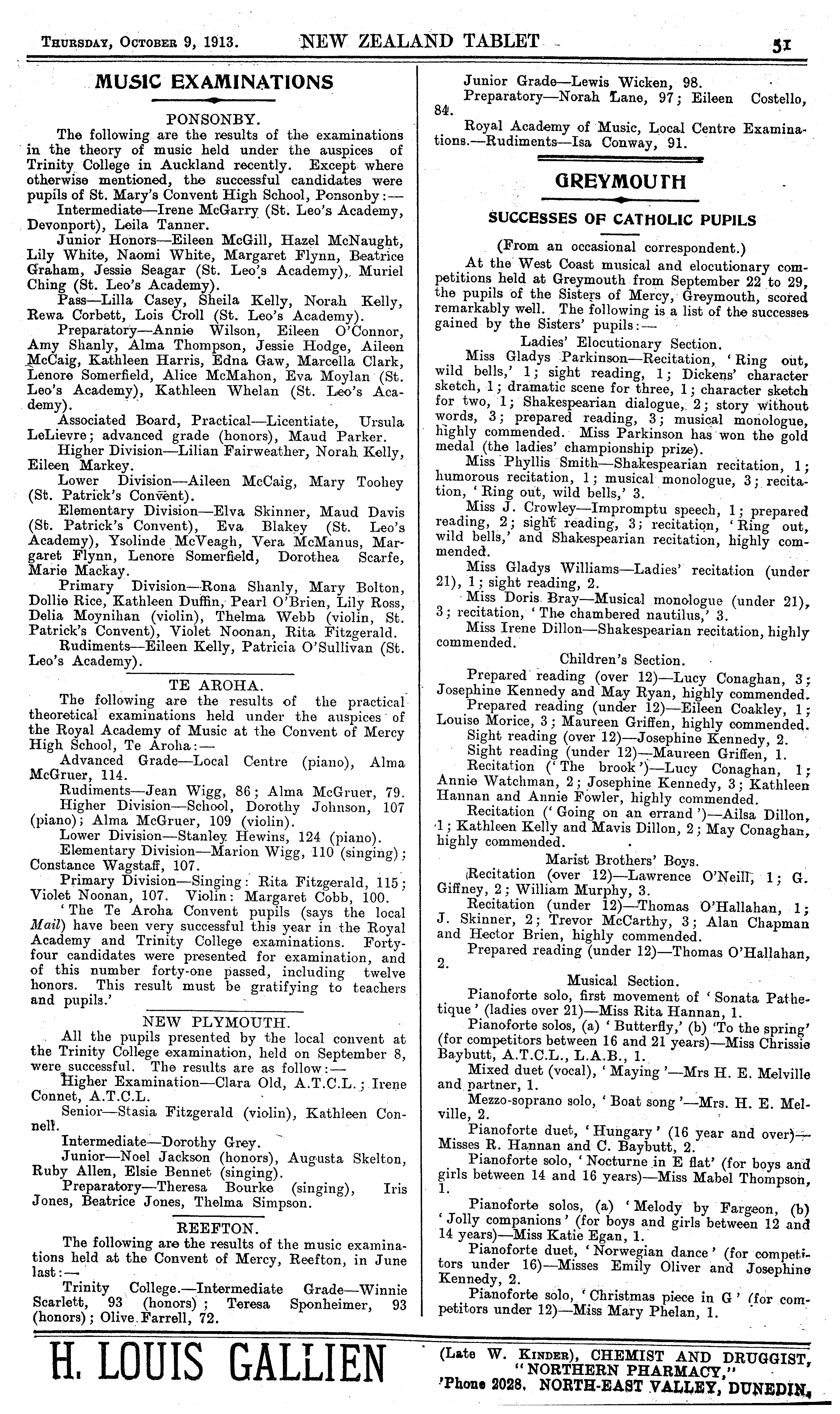 THURSDAY, OCTOBER 9, 1913. NEW ZEALAND TABLET 51

MUSIC EXAMINATIONS

PONSONBY.

The following are the results of the examinations in the theory of music held under the auspices of Trinity College in Auckland recently. Except where otherwise mentioned, the successful candidates were pupils of St. Mary's Convent High School, Ponsonby:—

Intermediate—Irene McGarry (St. Leo's Academy, Devonport), Leila Tanner.

Junior Honors—Eileen McGill, Hazel McNaught, Lily White, Naomi White, Margaret Flynn, Beatrice Graham, Jessie Seagar (St. Leo's Academy), Muriel Ching (St. Leo's Academy).

Pass—Lilla Casey, Sheila Kelly, Norah Kelly, Rewa Corbett, Lois Croll (St. Leo's Academy).

Preparatory—Annie Wilson, Eileen O'Connor, Amy Shanly, Alma Thompson, Jessie Hodge, Aileen McCaig, Kathleen Harris, Edna Gaw, Marcella Clark, Lenore Somerfield, Alice McMahon, Eva Moylan (St. Leo's Academy), Kathleen Whelan (St. Leo's Academy).

Associated Board, Practical—Licentiate, Ursula LeLievre; advanced grade (honors), Maud Parker.

Higher Division—Lilian Fairweather, Norah Kelly, Eileen Markey.

Lower Division—Aileen McCaig, Mary Toohey (St. Patrick's Convent).

Elementary Division—Elva Skinner, Maud Davis (St. Patrick's Convent), Eva Blakey (St. Leo's Academy), Ysolinde McVeagh, Vera McManus, Margaret Flynn, Lenore Somerfield, Dorothea Scarfe, Marie Mackay.

Primary Division—Rona Shanly, Mary Bolton, Dollie Rice, Kathleen Duffin, Pearl O'Brien, Lily Ross, Delia Moynihan (violin), Thelma Webb (violin, St. Patrick's Convent), Violet Noonan, Rita Fitzgerald.

Rudiments—Eileen Kelly, Patricia O'Sullivan (St. Leo's Academy).

TE AROHA.

The following are the results of the practical theoretical examinations held under the auspices of the Royal Academy of Music at the Convent of Mercy High School, Te Aroha:—

Advanced Grade—Local Centre (piano), Alma McGruer, 114.

Rudiments—Jean Wigg, 86; Alma McGruer, 79.

Higher Division—School, Dorothy Johnson, 107 (piano); Alma McGruer, 109 (violin).

Lower Division—Stanley Hewins, 124 (piano).

Elementary Division—Marion Wigg, 110 (singing); Constance Wagstaff, 107.

Primary Division—Singing: Rita Fitzgerald, 115; Violet Noonan, 107. Violin: Margaret Cobb, 100.

'The Te Aroha Convent pupils (says the local Mail) have been very successful this year in the Royal Academy and Trinity College examinations. Forty-four candidates were presented for examination, and of this number forty-one passed, including twelve honors. This result must be gratifying to teachers and pupils.'

NEW PLYMOUTH.

All the pupils presented by the local convent at the Trinity College examination, held on September 8, were successful. The results are as follow:—

Higher Examination—Clara Old, A.T.C.L.; Irene Connet, A.T.C.L.

Senior—Stasia Fitzgerald (violin), Kathleen Connell.

Intermediate—Dorothy Grey.

Junior—Noel Jackson (honors), Augusta Skelton, Ruby Allen, Elsie Bennet (singing).

Preparatory—Theresa Bourke (singing), Iris Jones, Beatrice Jones, Thelma Simpson.

REEFTON.

The following are the results of the music examinations held at the Convent of Mercy, Reefton, in June last:—

Trinity College.—Intermediate Grade—Winnie Scarlett, 93 (honors); Teresa Sponheimer, 93 (honors); Olive Farrell, 72.

Junior Grade—Lewis Wicken, 98.

Preparatory—Norah Lane, 97; Eileen Costello, 84.

Royal Academy of Music, Local Centre Examinations.—Rudiments—Isa Conway, 91.

GREYMOUTH

SUCCESSES OF CATHOLIC PUPILS

(From an occasional correspondent.)

At the West Coast musical and elocutionary competitions held at Greymouth from September 22 to 29, the pupils of the Sisters of Mercy, Greymouth, scored remarkably well. The following is a list of the successes gained by the Sisters' pupils:—

Ladies' Elocutionary Section.

Miss Gladys Parkinson—Recitation, 'Ring out, wild bells,' 1; sight reading, 1; Dickens' character sketch, 1; dramatic scene for three, 1; character sketch for two, 1; Shakespearian dialogue, 2; story without words, 3; prepared reading, 3; musical monologue, highly commended. Miss Parkinson has won the gold medal (the ladies' championship prize).

Miss Phyllis Smith—Shakespearian recitation, 1; humorous recitation, 1; musical monologue, 3; recitation, 'Ring out, wild bells,' 3.

Miss J. Crowley—Impromptu speech, 1; prepared reading, 2; sight reading, 3; recitation, 'Ring out, wild bells,' and Shakespearian recitation, highly commended.

Miss Gladys Williams—Ladies' recitation (under 21), 1; sight reading, 2.

Miss Doris Bray—Musical monologue (under 21), 3; recitation, 'The chambered nautilus,' 3.

Miss Irene Dillon—Shakespearian recitation, highly commended.

Children's Section.

Prepared reading (over 12)—Lucy Conaghan, 3; Josephine Kennedy and May Ryan, highly commended.

Prepared reading (under 12)—Eileen Coakley, 1; Louise Morice, 3; Maureen Griffen, highly commended.

Sight reading (over 12)—Josephine Kennedy, 2.

Sight reading (under 12)—Maureen Griffen, 1.

Recitation ('The brook')—Lucy Conaghan, 1; Annie Watchman, 2; Josephine Kennedy, 3; Kathleen Hannan and Annie Fowler, highly commended.

Recitation ('Going on an errand')—Ailsa Dillon, 1; Kathleen Kelly and Mavis Dillon, 2; May Conaghan, highly commended.

Marist Brothers' Boys.

Recitation (over 12)—Lawrence O'Neill, 1; G. Giffney, 2; William Murphy, 3.

Recitation (under 12)—Thomas O'Hallahan, 1; J. Skinner, 2; Trevor McCarthy, 3; Alan Chapman and Hector Brien, highly commended.

Prepared reading (under 12)—Thomas O'Hallahan, 2.

Musical Section.

Pianoforte solo, first movement of 'Sonata Pathetique' (ladies over 21)—Miss Rita Hannan, 1.

Pianoforte solos, (a) 'Butterfly,' (b) 'To the spring' (for competitors between 16 and 21 years)—Miss Chrissie Baybutt, A.T.C.L., L.A.B., 1.

Mixed duet (vocal), 'Maying'—Mrs H. E. Melville and partner, 1.

Mezzo-soprano solo, 'Boat song'—Mrs. H. E. Melville, 2.

Pianoforte duet, 'Hungary' (16 year and over)—Misses R. Hannan and C. Baybutt, 2.

Pianoforte solo, 'Nocturne in E flat' (for boys and girls between 14 and 16 years)—Miss Mabel Thompson, 1.

Pianoforte solos, (a) 'Melody by Fargeon, (b) 'Jolly companions' (for boys and girls between 12 and 14 years)—Miss Katie Egan, 1.

Pianoforte duet, 'Norwegian dance' (for competitors under 16)—Misses Emily Oliver and Josephine Kennedy, 2.

Pianoforte solo, 'Christmas piece in G' (for competitors under 12)—Miss Mary Phelan, 1.

H. LOUIS GALLIEN

(Late W. KINDER), CHEMIST AND DRUGGIST, "NORTHERN PHARMACY," 'Phone 2028. NORTH-EAST VALLEY, DUNEDIN.